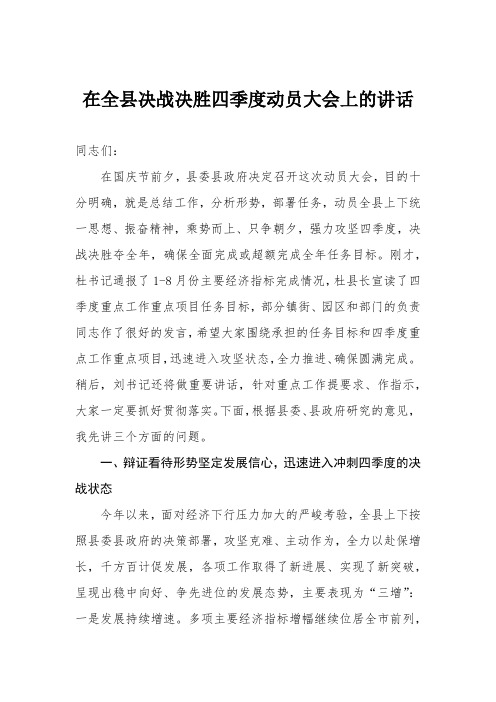 在全县决战决胜四季度动员大会上的讲话

同志们：

在国庆节前夕，县委县政府决定召开这次动员大会，目的十分明确，就是总结工作，分析形势，部署任务，动员全县上下统一思想、振奋精神，乘势而上、只争朝夕，强力攻坚四季度，决战决胜夺全年，确保全面完成或超额完成全年任务目标。刚才，杜书记通报了1-8月份主要经济指标完成情况，杜县长宣读了四季度重点工作重点项目任务目标，部分镇街、园区和部门的负责同志作了很好的发言，希望大家围绕承担的任务目标和四季度重点工作重点项目，迅速进入攻坚状态，全力推进、确保圆满完成。稍后，刘书记还将做重要讲话，针对重点工作提要求、作指示，大家一定要抓好贯彻落实。下面，根据县委、县政府研究的意见，我先讲三个方面的问题。

一、辩证看待形势坚定发展信心，迅速进入冲刺四季度的决战状态

今年以来，面对经济下行压力加大的严峻考验，全县上下按照县委县政府的决策部署，攻坚克难、主动作为，全力以赴保增长，千方百计促发展，各项工作取得了新进展、实现了新突破，呈现出稳中向好、争先进位的发展态势，主要表现为“三增”：一是发展持续增速。多项主要经济指标增幅继续位居全市前列，